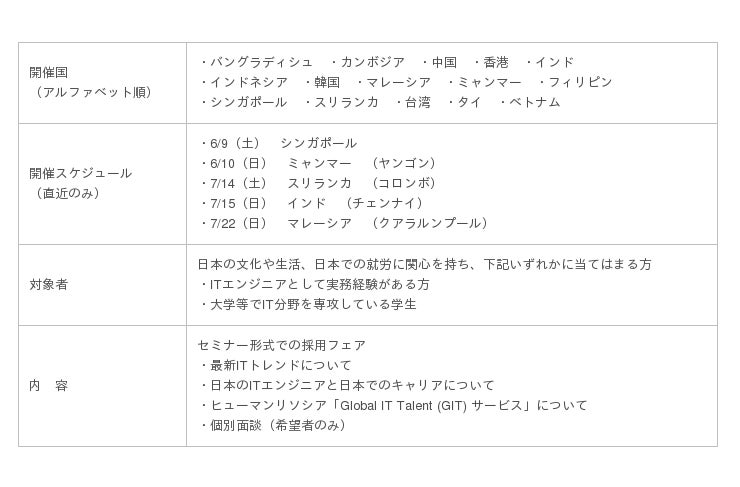 | 開催国（アルファベット順） | ・バングラディシュ ・カンボジア ・中国 ・香港 ・インド ・インドネシア ・韓国 ・マレーシア ・ミャンマー ・フィリピン ・シンガポール ・スリランカ ・台湾 ・タイ ・ベトナム |
|---|---|
| 開催スケジュール（直近のみ） | ・6/9（土） シンガポール ・6/10（日） ミャンマー （ヤンゴン） ・7/14（土） スリランカ （コロンボ） ・7/15（日） インド （チェンナイ） ・7/22（日） マレーシア （クアラルンプール） |
| 対象者 | 日本の文化や生活、日本での就労に関心を持ち、下記いずれかに当てはまる方 ・ITエンジニアとして実務経験がある方 ・大学等でIT分野を専攻している学生 |
| 内 容 | セミナー形式での採用フェア ・最新ITトレンドについて ・日本のITエンジニアと日本でのキャリアについて ・ヒューマンリソシア「Global IT Talent (GIT) サービス」について ・個別面談（希望者のみ） |